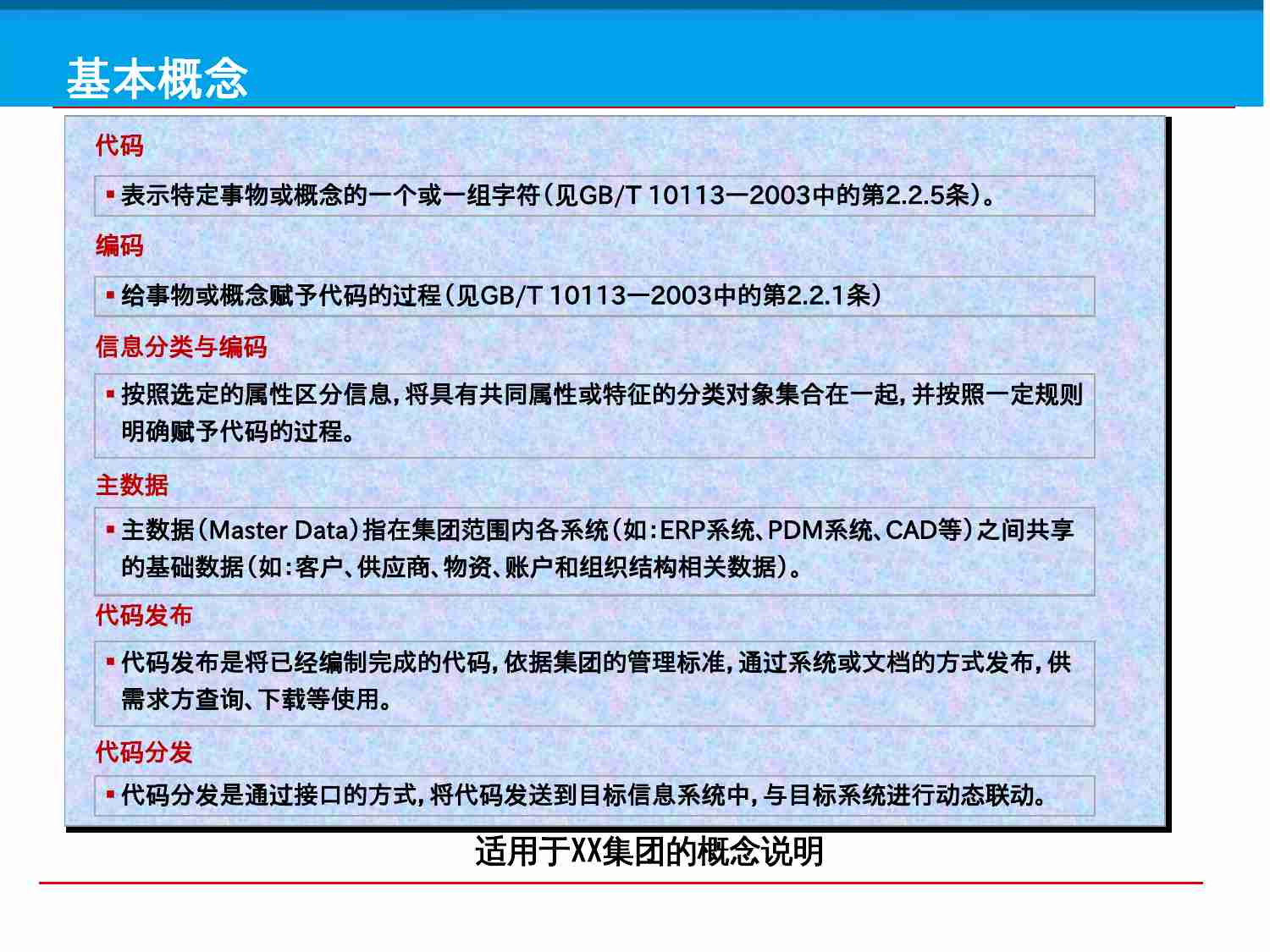 基本概念

代码

▪ 表示特定事物或概念的一个或一组字符（见GB/T 10113—2003中的第2.2.5条）。

编码

▪ 给事物或概念赋予代码的过程（见GB/T 10113—2003中的第2.2.1条）

信息分类与编码

▪ 按照选定的属性区分信息，将具有共同属性或特征的分类对象集合在一起，并按照一定规则明确赋予代码的过程。

主数据

▪ 主数据（Master Data）指在集团范围内各系统（如：ERP系统、PDM系统、CAD等）之间共享的基础数据（如：客户、供应商、物资、账户和组织结构相关数据）。

代码发布

▪ 代码发布是将已经编制完成的代码，依据集团的管理标准，通过系统或文档的方式发布，供需求方查询、下载等使用。

代码分发

▪ 代码分发是通过接口的方式，将代码发送到目标信息系统中，与目标系统进行动态联动。

适用于XX集团的概念说明